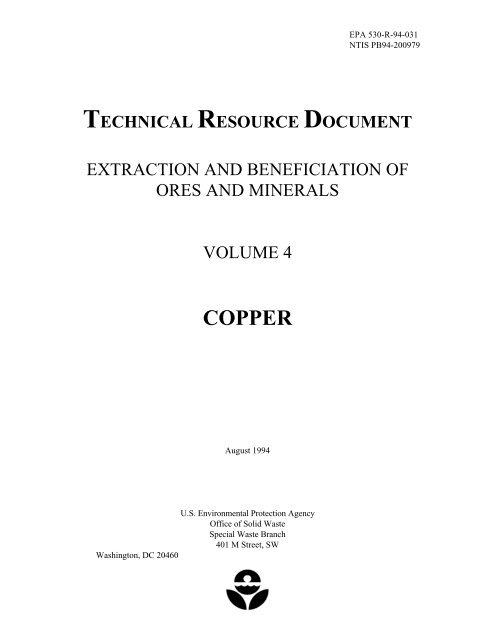 EPA 530-R-94-031
NTIS PB94-200979

TECHNICAL RESOURCE DOCUMENT

EXTRACTION AND BENEFICIATION OF ORES AND MINERALS

VOLUME 4

COPPER

August 1994

U.S. Environmental Protection Agency
Office of Solid Waste
Special Waste Branch
401 M Street, SW
Washington, DC 20460